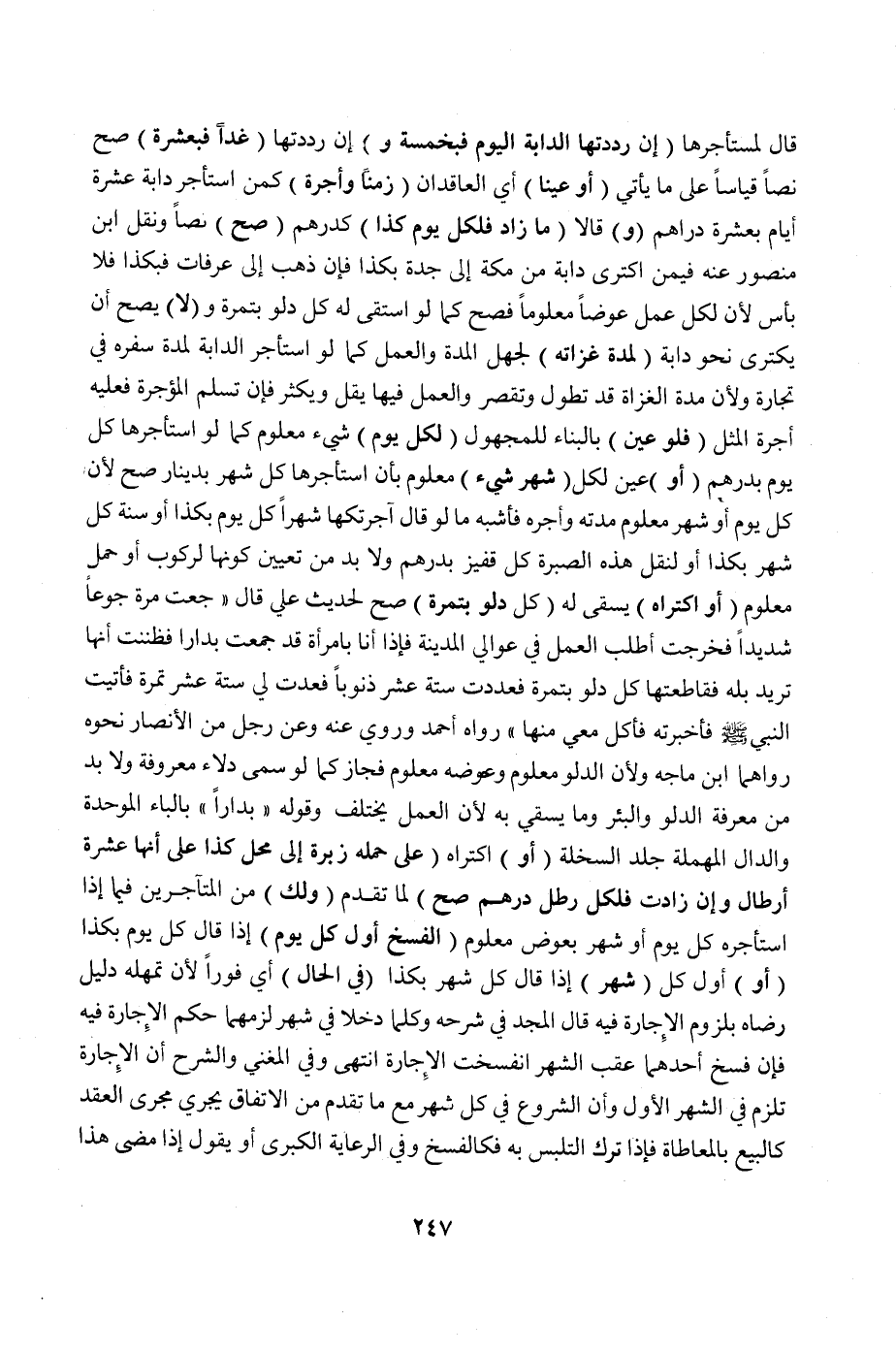 قال لمستأجرها ( إن رددتها الدابة اليوم فبخمسة و ) إن رددتها ( غداً فبعشرة ) صح نصاً قياساً على ما يأتي ( أو عينا ) أي العاقدان ( زمناً وأجرة ) كمن استأجر دابة عشرة أيام بعشرة دراهم (و) قالا ( ما زاد فلكل يوم كذا ) كدرهم ( صح ) نصاً ونقل ابن منصور عنه فيمن اكترى دابة من مكة إلى جدة بكذا فإن ذهب إلى عرفات فبكذا فلا بأس لأن لكل عمل عوضاً معلوماً فصح كما لو استقى له كل دلو بتمرة و (لا) يصح أن يكترى نحو دابة ( لمدة غزاته ) لجهل المدة والعمل كما لو استأجر الدابة لمدة سفره في تجارة ولأن مدة الغزاة قد تطول وتقصر والعمل فيها يقل ويكثر فإن تسلم المؤجرة فعليه أجرة المثل ( فلو عين ) بالبناء للمجهول ( لكل يوم ) شيء معلوم كما لو استأجرها كل يوم بدرهم ( أو )عين لكل( شهر شيء ) معلوم بأن استأجرها كل شهر بدينار صح لأن كل يوم أو شهر معلوم مدته وأجره فأشبه ما لو قال آجرتكها شهراً كل يوم بكذا أو سنة كل شهر بكذا أو لنقل هذه الصبرة كل قفيز بدرهم ولا بد من تعيين كونها لركوب أو حمل معلوم ( أو اكتراه ) يسقى له ( كل دلو بتمرة ) صح لحديث علي قال « جعت مرة جوعاً شديداً فخرجت أطلب العمل في عوالي المدينة فإذا أنا بامرأة قد جمعت بدارا فظننت أنها تريد بله فقاطعتها كل دلو بتمرة فعددت ستة عشر ذنوباً فعدت لي ستة عشر تمرة فأتيت النبي ﷺ فأخبرته فأكل معي منها » رواه أحمد وروي عنه وعن رجل من الأنصار نحوه رواهما ابن ماجه ولأن الدلو معلوم وعوضه معلوم فجاز كما لو سمى دلاء معروفة ولا بد من معرفة الدلو والبئر وما يسقي به لأن العمل يختلف وقوله « بداراً » بالباء الموحدة والدال المهملة جلد السخلة ( أو ) اكتراه ( على حمله زبرة إلى محل كذا على أنها عشرة أرطال وإن زادت فلكل رطل درهم صح ) لما تقدم ( ولك ) من المتآجرين فيما إذا استأجره كل يوم أو شهر بعوض معلوم ( الفسخ أول كل يوم ) إذا قال كل يوم بكذا ( أو ) أول كل ( شهر ) إذا قال كل شهر بكذا ( في الحال ) أي فوراً لأن تمهله دليل رضاه بلزوم الإجارة فيه قال المجد في شرحه وكلما دخلا في شهر لزمهما حكم الإجارة فيه فإن فسخ أحدهما عقب الشهر انفسخت الإجارة انتهى وفي المغني والشرح أن الإجارة تلزم في الشهر الأول وأن الشروع في كل شهر مع ما تقدم من الاتفاق يجري مجرى العقد كالبيع بالمعاطاة فإذا ترك التلبس به فكالفسخ وفي الرعاية الكبرى أو يقول إذا مضى هذا

٢٤٧